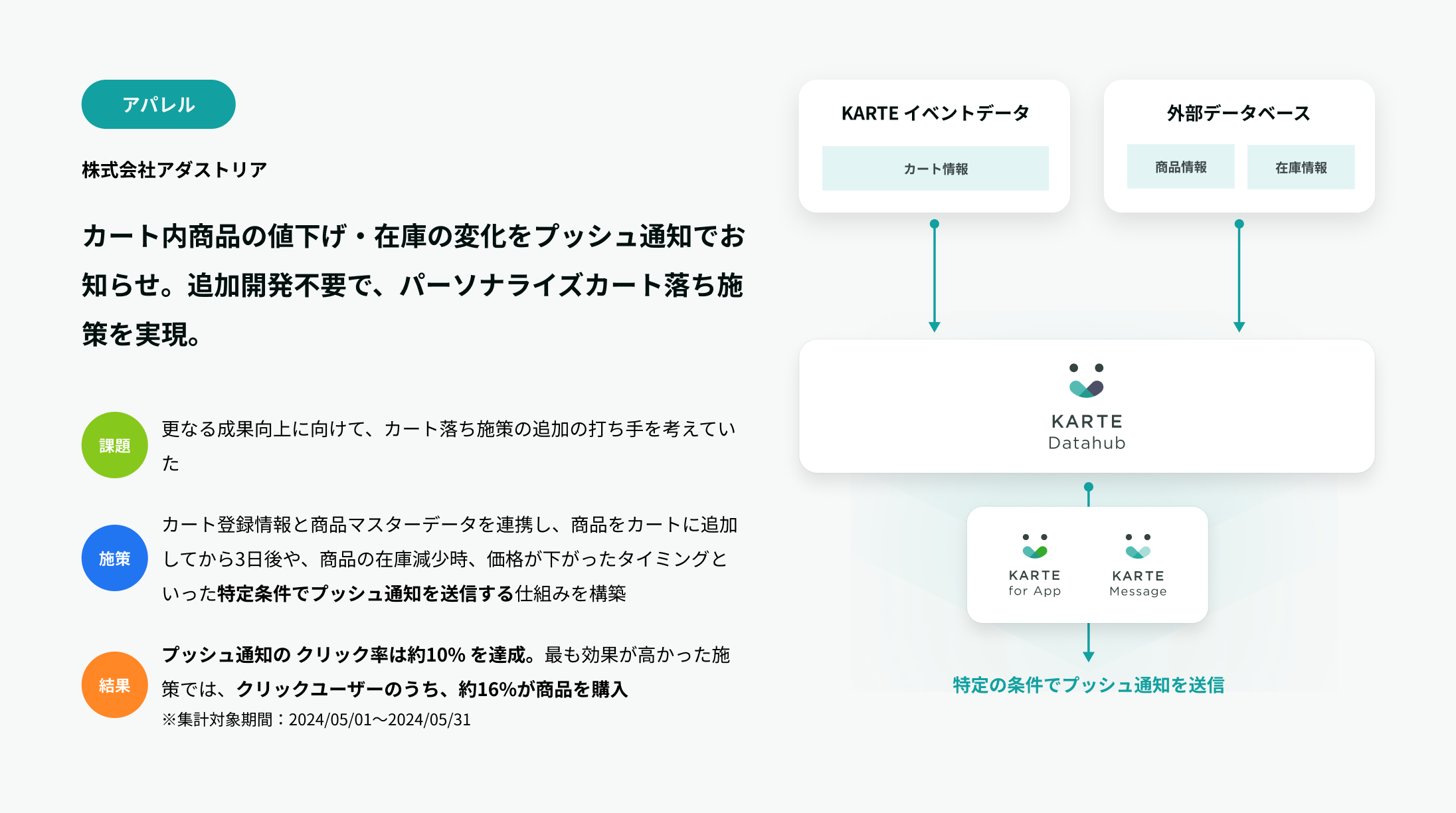 アパレル

株式会社アダストリア

カート内商品の値下げ・在庫の変化をプッシュ通知でお知らせ。追加開発不要で、パーソナライズカート落ち施策を実現。

課題
更なる成果向上に向けて、カート落ち施策の追加の打ち手を考えていた

施策
カート登録情報と商品マスターデータを連携し、商品をカートに追加してから3日後や、商品の在庫減少時、価格が下がったタイミングといった特定条件でプッシュ通知を送信する仕組みを構築

結果
プッシュ通知の クリック率は約10% を達成。最も効果が高かった施策では、クリックユーザーのうち、約16%が商品を購入
※集計対象期間：2024/05/01〜2024/05/31

KARTE イベントデータ
カート情報

外部データベース
商品情報
在庫情報

KARTE
Datahub

KARTE
for App

KARTE
Message

特定の条件でプッシュ通知を送信